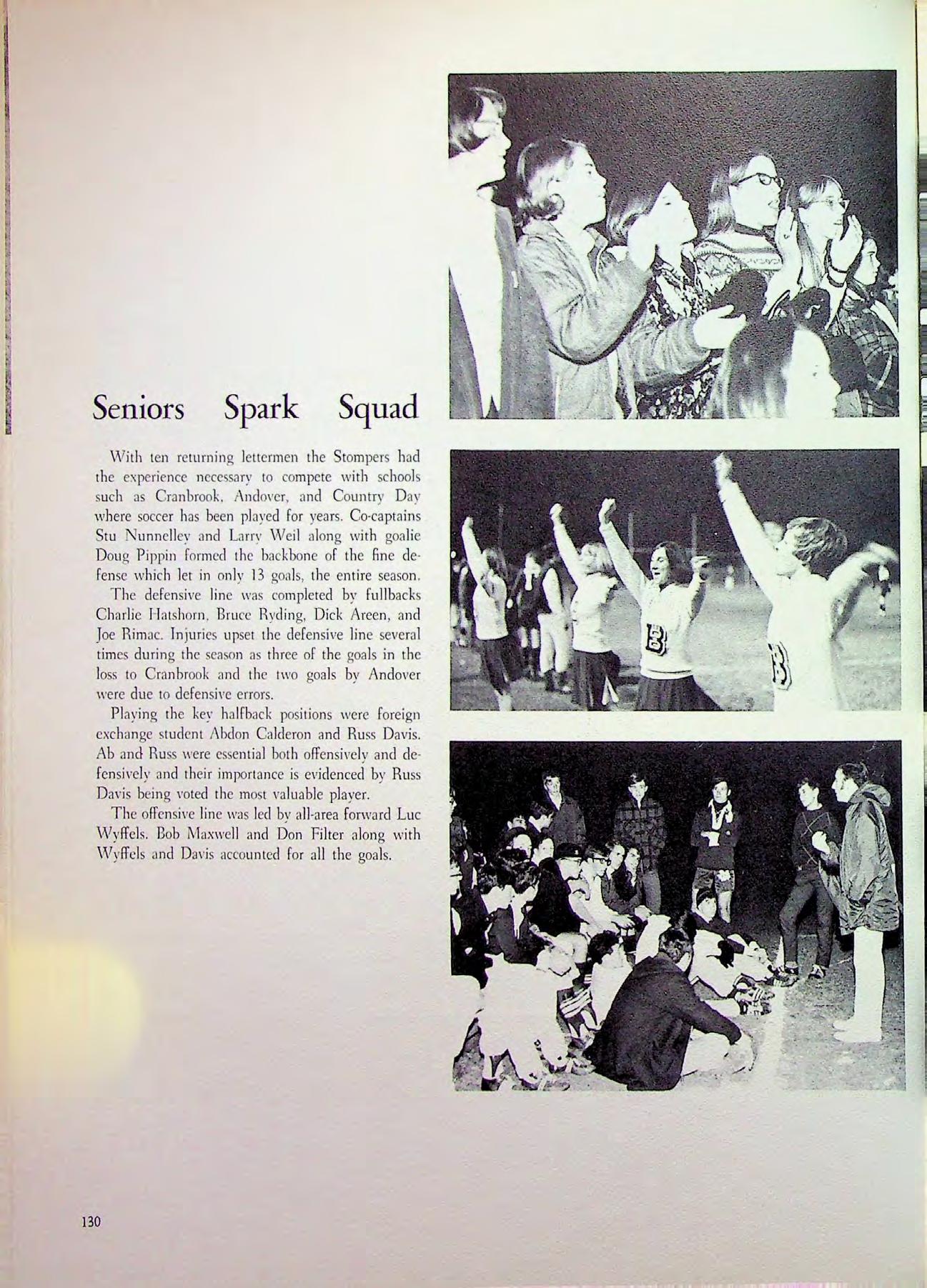 Seniors Spark Squad

With ten returning lettermen the Stompers had the experience necessary to compete with schools such as Cranbrook, Andover, and Country Day where soccer has been played for years. Co-captains Stu Nunnelley and Larry Weil along with goalie Doug Pippin formed the backbone of the fine defense which let in only 13 goals, the entire season.

The defensive line was completed by fullbacks Charlie Hatshorn, Bruce Ryding, Dick Areen, and Joe Rimac. Injuries upset the defensive line several times during the season as three of the goals in the loss to Cranbrook and the two goals by Andover were due to defensive errors.

Playing the key halfback positions were foreign exchange student Abdon Calderon and Russ Davis. Ab and Russ were essential both offensively and defensively and their importance is evidenced by Russ Davis being voted the most valuable player.

The offensive line was led by all-area forward Luc Wyffels. Bob Maxwell and Don Filter along with Wyffels and Davis accounted for all the goals.

130